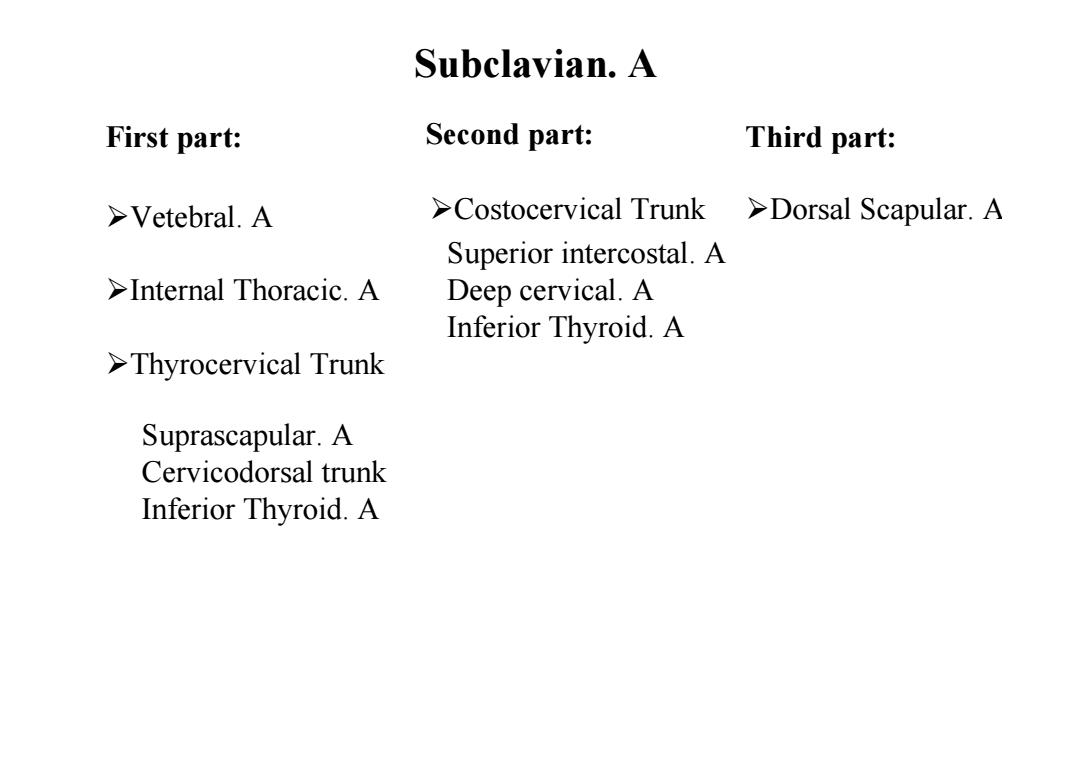 Subclavian. A

First part:

➢Vetebral. A

➢Internal Thoracic. A

➢Thyrocervical Trunk

Suprascapular. A
Cervicodorsal trunk
Inferior Thyroid. A

Second part:

➢Costocervical Trunk
Superior intercostal. A
Deep cervical. A
Inferior Thyroid. A

Third part:

➢Dorsal Scapular. A